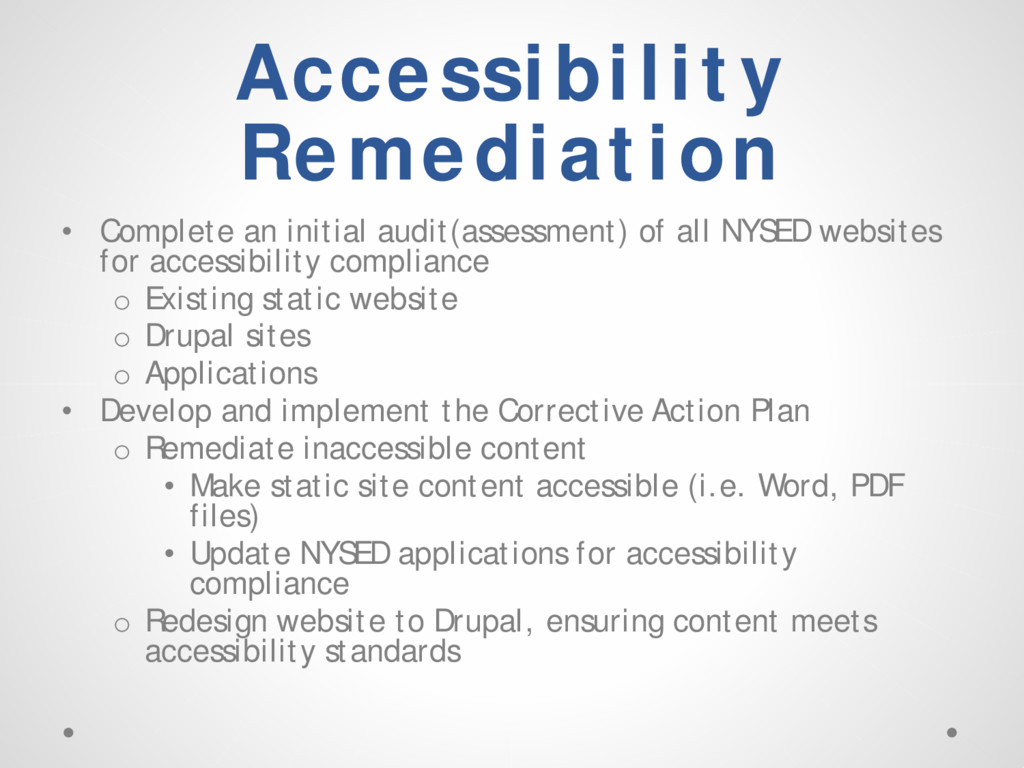 Accessibility Remediation

• Complete an initial audit(assessment) of all NYSED websites for accessibility compliance
 o Existing static website
 o Drupal sites
 o Applications
• Develop and implement the Corrective Action Plan
 o Remediate inaccessible content
  • Make static site content accessible (i.e. Word, PDF files)
  • Update NYSED applications for accessibility compliance
 o Redesign website to Drupal, ensuring content meets accessibility standards